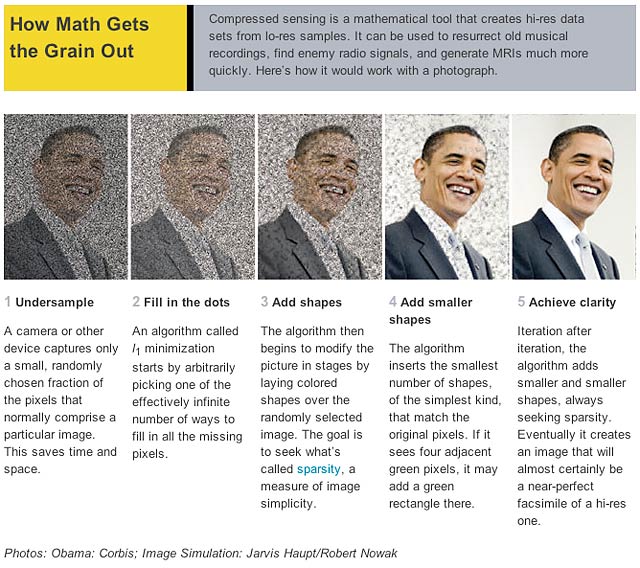 How Math Gets the Grain Out

Compressed sensing is a mathematical tool that creates hi-res data sets from lo-res samples. It can be used to resurrect old musical recordings, find enemy radio signals, and generate MRIs much more quickly. Here's how it would work with a photograph.

1 Undersample

A camera or other device captures only a small, randomly chosen fraction of the pixels that normally comprise a particular image. This saves time and space.

2 Fill in the dots

An algorithm called $l_1$ minimization starts by arbitrarily picking one of the effectively infinite number of ways to fill in all the missing pixels.

3 Add shapes

The algorithm then begins to modify the picture in stages by laying colored shapes over the randomly selected image. The goal is to seek what's called sparsity, a measure of image simplicity.

4 Add smaller shapes

The algorithm inserts the smallest number of shapes, of the simplest kind, that match the original pixels. If it sees four adjacent green pixels, it may add a green rectangle there.

5 Achieve clarity

Iteration after iteration, the algorithm adds smaller and smaller shapes, always seeking sparsity. Eventually it creates an image that will almost certainly be a near-perfect facsimile of a hi-res one.

Photos: Obama: Corbis; Image Simulation: Jarvis Haupt/Robert Nowak